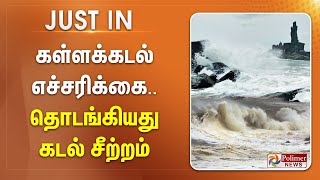 JUST IN

கள்ளக்கடல் எச்சரிக்கை..

தொடங்கியது கடல் சீற்றம்

Polimer NEWS